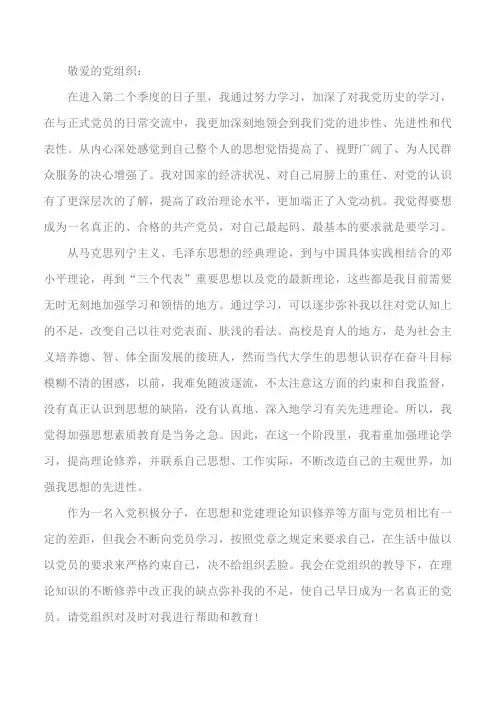 敬爱的党组织：

在进入第二个季度的日子里，我通过努力学习，加深了对我党历史的学习，在与正式党员的日常交流中，我更加深刻地领会到我们党的进步性、先进性和代表性。从内心深处感觉到自己整个人的思想觉悟提高了、视野广阔了、为人民群众服务的决心增强了。我对国家的经济状况、对自己肩膀上的重任、对党的认识有了更深层次的了解，提高了政治理论水平，更加端正了入党动机。我觉得要想成为一名真正的、合格的共产党员，对自己最起码、最基本的要求就是要学习。

从马克思列宁主义、毛泽东思想的经典理论，到与中国具体实践相结合的邓小平理论，再到“三个代表”重要思想以及党的最新理论，这些都是我目前需要无时无刻地加强学习和领悟的地方。通过学习，可以逐步弥补我以往对党认知上的不足，改变自己以往对党表面、肤浅的看法。高校是育人的地方，是为社会主义培养德、智、体全面发展的接班人，然而当代大学生的思想认识存在奋斗目标模糊不清的困惑，以前，我难免随波逐流，不太注意这方面的约束和自我监督，没有真正认识到思想的缺陷，没有认真地、深入地学习有关先进理论。所以，我觉得加强思想素质教育是当务之急。因此，在这一个阶段里，我着重加强理论学习，提高理论修养，并联系自己思想、工作实际，不断改造自己的主观世界，加强我思想的先进性。

作为一名入党积极分子，在思想和党建理论知识修养等方面与党员相比有一定的差距，但我会不断向党员学习，按照党章之规定来要求自己，在生活中做以以党员的要求来严格约束自己，决不给组织丢脸。我会在党组织的教导下，在理论知识的不断修养中改正我的缺点弥补我的不足，使自己早日成为一名真正的党员。请党组织对及时对我进行帮助和教育！